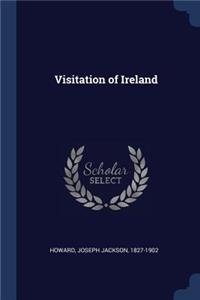 Visitation of Ireland

Scholar SELECT

HOWARD, JOSEPH JACKSON, 1827-1902